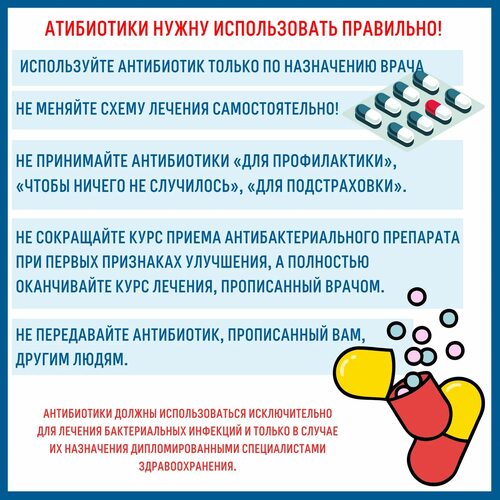 АТИБИОТИКИ НУЖНУ ИСПОЛЬЗОВАТЬ ПРАВИЛЬНО!

ИСПОЛЬЗУЙТЕ АНТИБИОТИК ТОЛЬКО ПО НАЗНАЧЕНИЮ ВРАЧА

НЕ МЕНЯЙТЕ СХЕМУ ЛЕЧЕНИЯ САМОСТОЯТЕЛЬНО!

НЕ ПРИНИМАЙТЕ АНТИБИОТИКИ «ДЛЯ ПРОФИЛАКТИКИ», «ЧТОБЫ НИЧЕГО НЕ СЛУЧИЛОСЬ», «ДЛЯ ПОДСТРАХОВКИ».

НЕ СОКРАЩАЙТЕ КУРС ПРИЕМА АНТИБАКТЕРИАЛЬНОГО ПРЕПАРАТА ПРИ ПЕРВЫХ ПРИЗНАКАХ УЛУЧШЕНИЯ, А ПОЛНОСТЬЮ ОКАНЧИВАЙТЕ КУРС ЛЕЧЕНИЯ, ПРОПИСАННЫЙ ВРАЧОМ.

НЕ ПЕРЕДАВАЙТЕ АНТИБИОТИК, ПРОПИСАННЫЙ ВАМ, ДРУГИМ ЛЮДЯМ.

АНТИБИОТИКИ ДОЛЖНЫ ИСПОЛЬЗОВАТЬСЯ ИСКЛЮЧИТЕЛЬНО ДЛЯ ЛЕЧЕНИЯ БАКТЕРИАЛЬНЫХ ИНФЕКЦИЙ И ТОЛЬКО В СЛУЧАЕ ИХ НАЗНАЧЕНИЯ ДИПЛОМИРОВАННЫМИ СПЕЦИАЛИСТАМИ ЗДРАВООХРАНЕНИЯ.